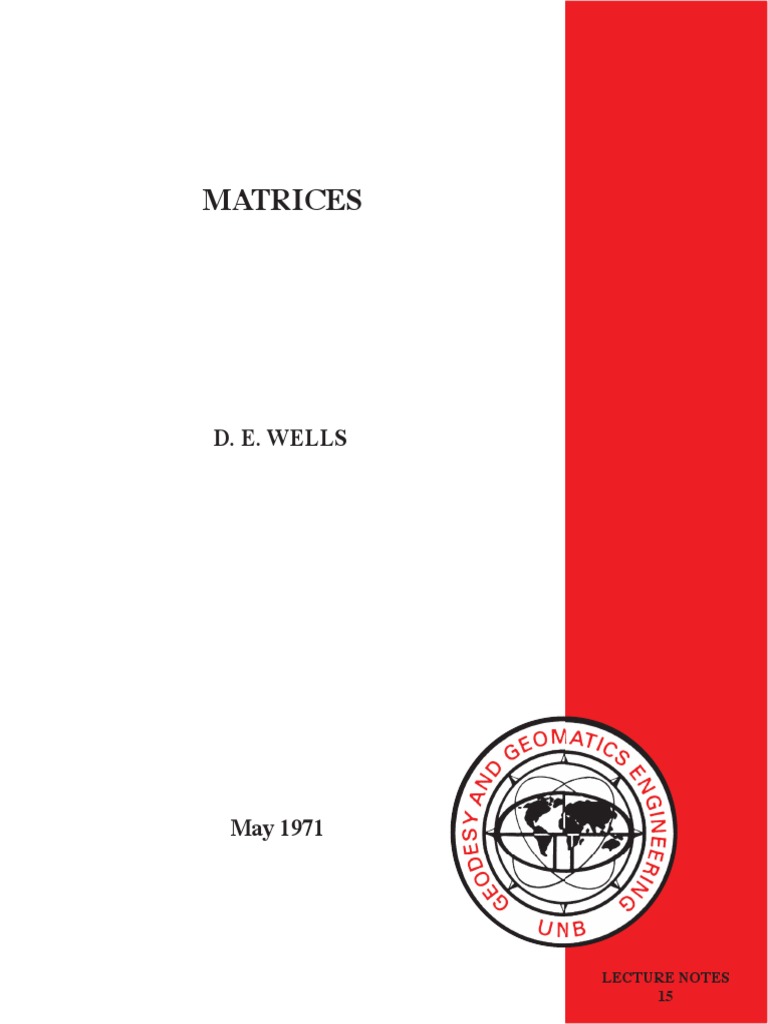 MATRICES

D. E. WELLS

May 1971

GEODESY AND GEOMATICS ENGINEERING
UNB

LECTURE NOTES
15